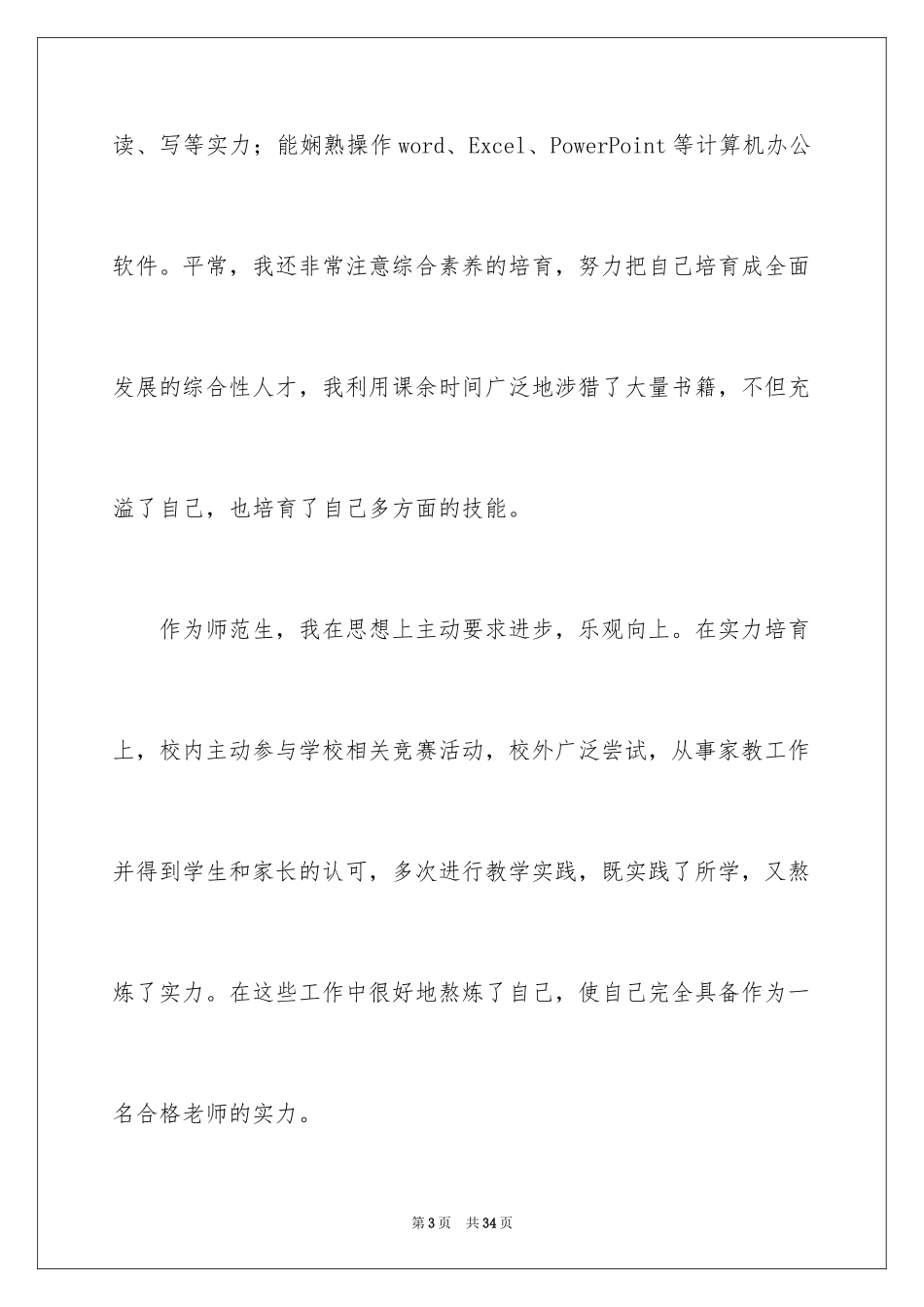 读、写等实力；能娴熟操作word、Excel、PowerPoint等计算机办公软件。平常，我还非常注意综合素养的培育，努力把自己培育成全面发展的综合性人才，我利用课余时间广泛地涉猎了大量书籍，不但充溢了自己，也培育了自己多方面的技能。

作为师范生，我在思想上主动要求进步，乐观向上。在实力培育上，校内主动参与学校相关竞赛活动，校外广泛尝试，从事家教工作并得到学生和家长的认可，多次进行教学实践，既实践了所学，又熬炼了实力。在这些工作中很好地熬炼了自己，使自己完全具备作为一名合格老师的实力。

第3页 共34页